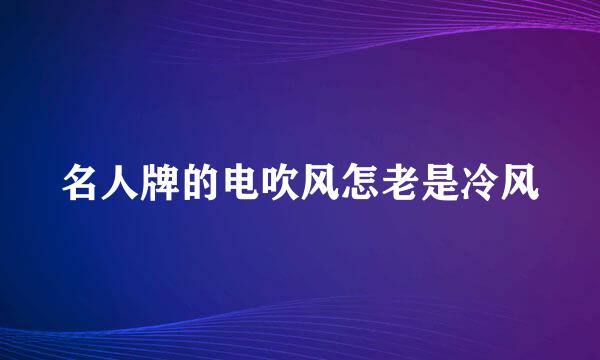 名人牌的电吹风怎老是冷风